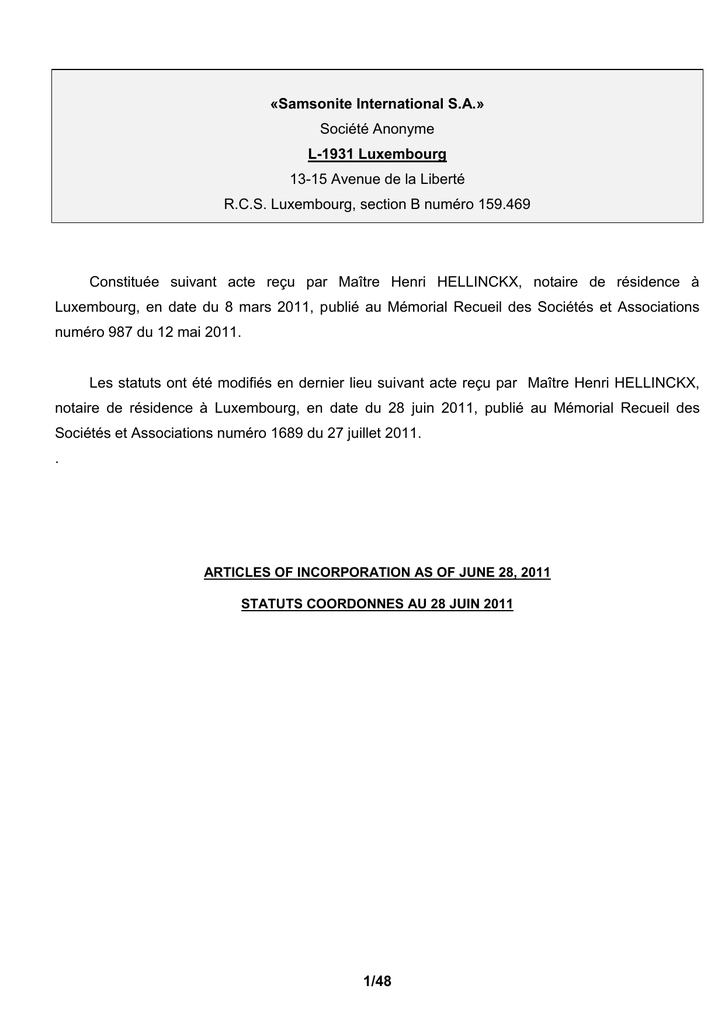 «Samsonite International S.A.»
Société Anonyme
L-1931 Luxembourg
13-15 Avenue de la Liberté
R.C.S. Luxembourg, section B numéro 159.469

Constituée suivant acte reçu par Maître Henri HELLINCKX, notaire de résidence à Luxembourg, en date du 8 mars 2011, publié au Mémorial Recueil des Sociétés et Associations numéro 987 du 12 mai 2011.

Les statuts ont été modifiés en dernier lieu suivant acte reçu par Maître Henri HELLINCKX, notaire de résidence à Luxembourg, en date du 28 juin 2011, publié au Mémorial Recueil des Sociétés et Associations numéro 1689 du 27 juillet 2011.
.

ARTICLES OF INCORPORATION AS OF JUNE 28, 2011

STATUTS COORDONNES AU 28 JUIN 2011

1/48